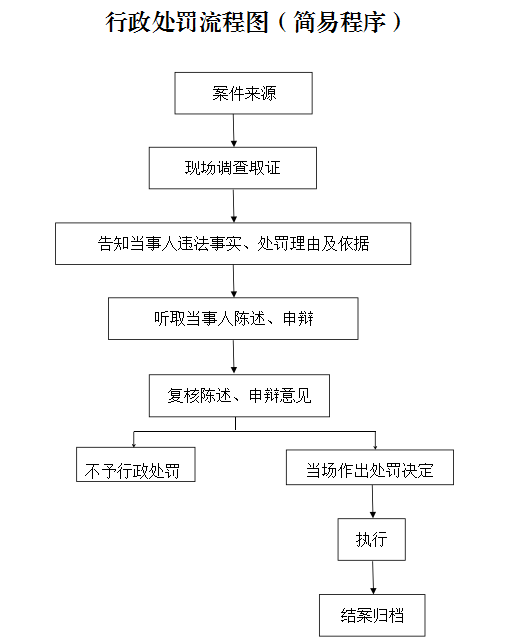 行政处罚流程图（简易程序）

案件来源

现场调查取证

告知当事人违法事实、处罚理由及依据

听取当事人陈述、申辩

复核陈述、申辩意见

不予行政处罚

当场作出处罚决定

执行

结案归档